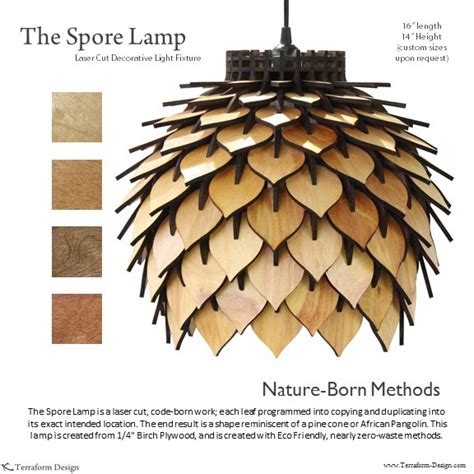 The Spore Lamp
Laser Cut Decorative Light Fixture

16" length
14" Height
(custom sizes
upon request)

Nature-Born Methods

The Spore Lamp is a laser cut, code-born work; each leaf programmed into copying and duplicating into its exact intended location. The end result is a shape reminiscent of a pine cone or African Pangolin. This lamp is created from 1/4" Birch Plywood, and is created with Eco Friendly, nearly zero-waste methods.

Terraform Design

www.Terraform-Design.com